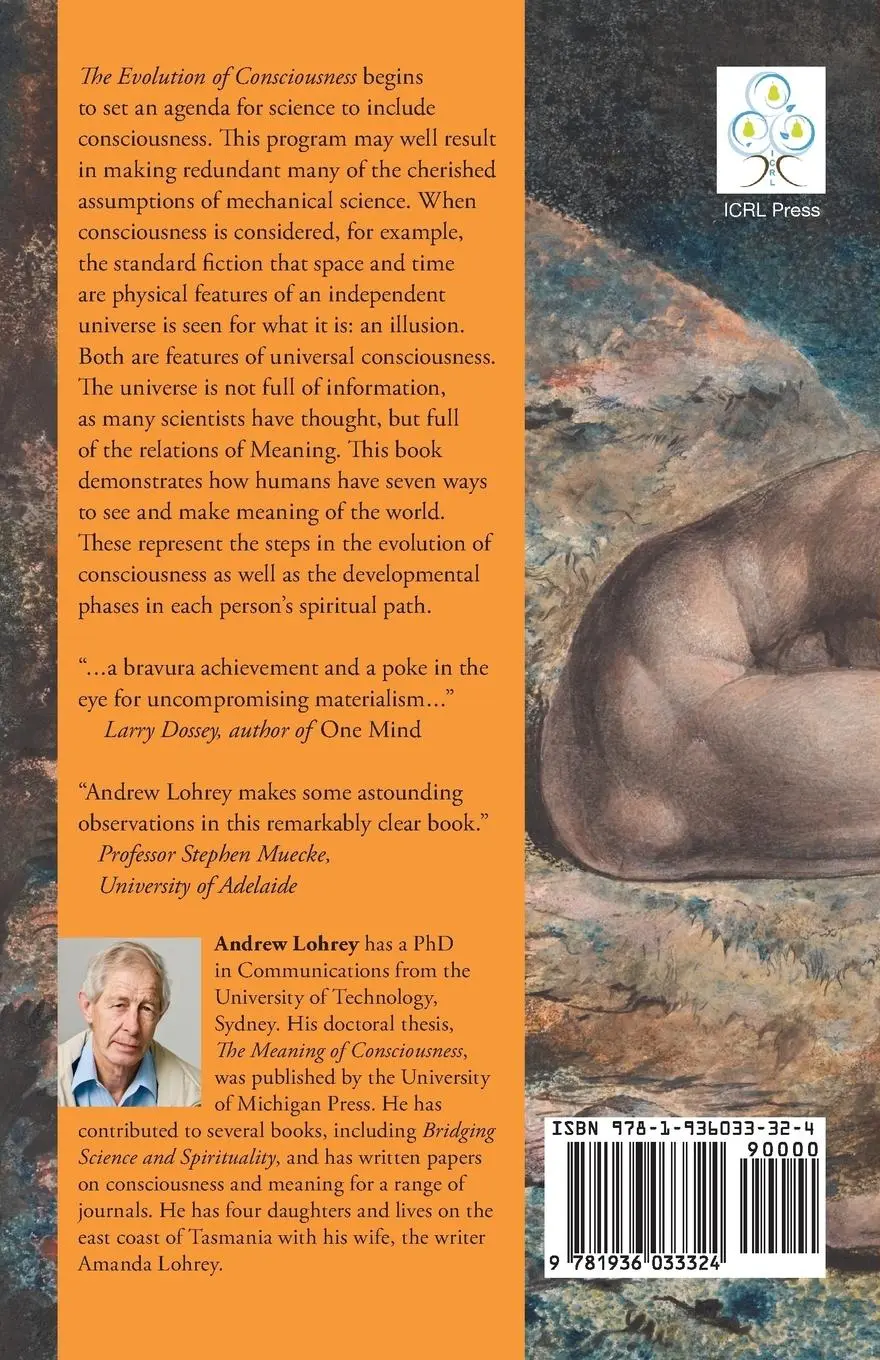 The Evolution of Consciousness begins to set an agenda for science to include consciousness. This program may well result in making redundant many of the cherished assumptions of mechanical science. When consciousness is considered, for example, the standard fiction that space and time are physical features of an independent universe is seen for what it is: an illusion. Both are features of universal consciousness. The universe is not full of information, as many scientists have thought, but full of the relations of Meaning. This book demonstrates how humans have seven ways to see and make meaning of the world. These represent the steps in the evolution of consciousness as well as the developmental phases in each person's spiritual path.

"...a bravura achievement and a poke in the eye for uncompromising materialism..."
Larry Dossey, author of One Mind

"Andrew Lohrey makes some astounding observations in this remarkably clear book."
Professor Stephen Muecke, University of Adelaide

Andrew Lohrey has a PhD in Communications from the University of Technology, Sydney. His doctoral thesis, The Meaning of Consciousness, was published by the University of Michigan Press. He has contributed to several books, including Bridging Science and Spirituality, and has written papers on consciousness and meaning for a range of journals. He has four daughters and lives on the east coast of Tasmania with his wife, the writer Amanda Lohrey.

ICRL

ICRL Press

ISBN 978-1-936033-32-4

90000

9 781936 033324